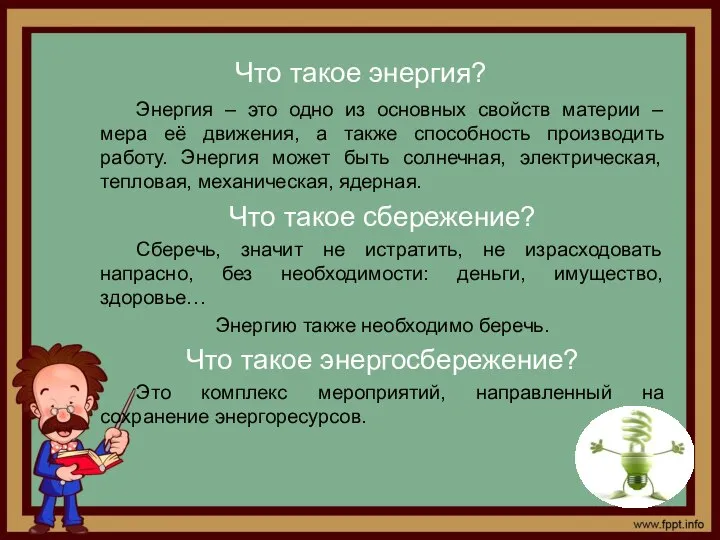 Что такое энергия?

Энергия – это одно из основных свойств материи – мера её движения, а также способность производить работу. Энергия может быть солнечная, электрическая, тепловая, механическая, ядерная.

Что такое сбережение?

Сберечь, значит не истратить, не израсходовать напрасно, без необходимости: деньги, имущество, здоровье…

Энергию также необходимо беречь.

Что такое энергосбережение?

Это комплекс мероприятий, направленный на сохранение энергоресурсов.

www.fppt.info